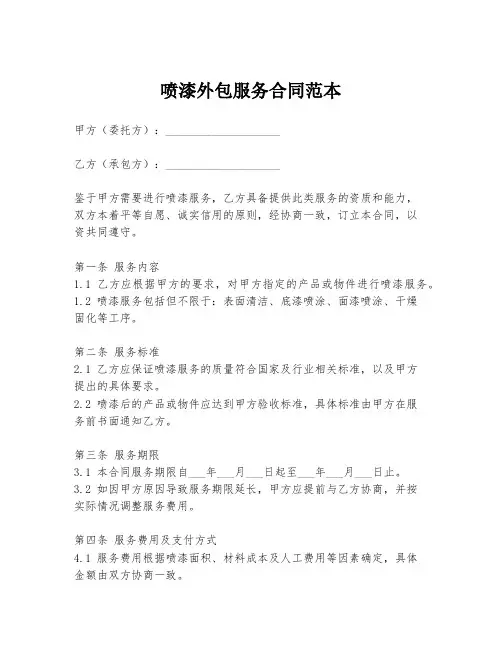 喷漆外包服务合同范本

甲方（委托方）：____________________

乙方（承包方）：____________________

鉴于甲方需要进行喷漆服务，乙方具备提供此类服务的资质和能力，双方本着平等自愿、诚实信用的原则，经协商一致，订立本合同，以资共同遵守。

第一条 服务内容
1.1 乙方应根据甲方的要求，对甲方指定的产品或物件进行喷漆服务。
1.2 喷漆服务包括但不限于：表面清洁、底漆喷涂、面漆喷涂、干燥固化等工序。

第二条 服务标准
2.1 乙方应保证喷漆服务的质量符合国家及行业相关标准，以及甲方提出的具体要求。
2.2 喷漆后的产品或物件应达到甲方验收标准，具体标准由甲方在服务前书面通知乙方。

第三条 服务期限
3.1 本合同服务期限自___年___月___日起至___年___月___日止。
3.2 如因甲方原因导致服务期限延长，甲方应提前与乙方协商，并按实际情况调整服务费用。

第四条 服务费用及支付方式
4.1 服务费用根据喷漆面积、材料成本及人工费用等因素确定，具体金额由双方协商一致。